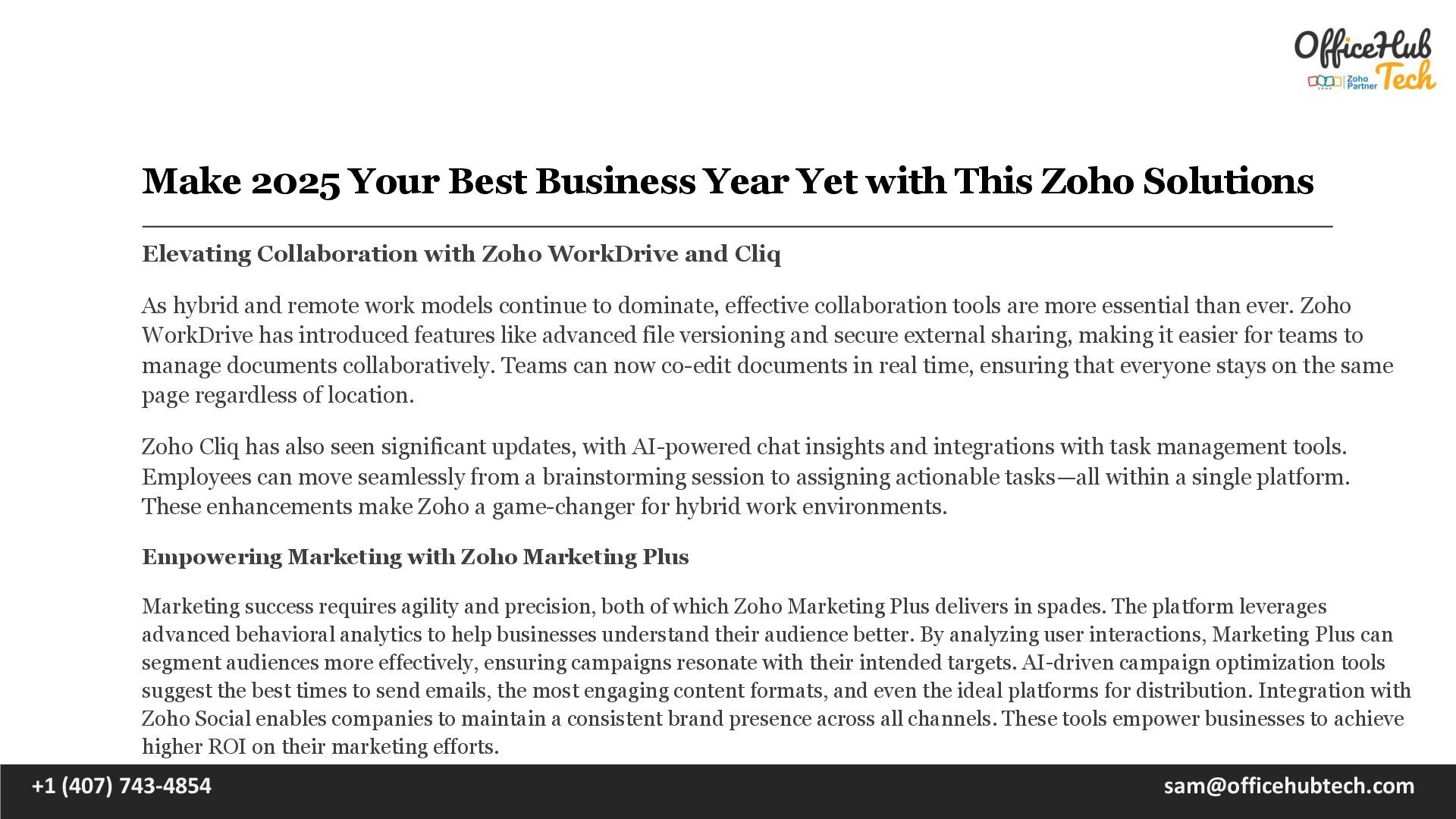 OfficeHub Tech
ZOHO Zoho Partner

Make 2025 Your Best Business Year Yet with This Zoho Solutions

Elevating Collaboration with Zoho WorkDrive and Cliq

As hybrid and remote work models continue to dominate, effective collaboration tools are more essential than ever. Zoho WorkDrive has introduced features like advanced file versioning and secure external sharing, making it easier for teams to manage documents collaboratively. Teams can now co-edit documents in real time, ensuring that everyone stays on the same page regardless of location.

Zoho Cliq has also seen significant updates, with AI-powered chat insights and integrations with task management tools. Employees can move seamlessly from a brainstorming session to assigning actionable tasks—all within a single platform. These enhancements make Zoho a game-changer for hybrid work environments.

Empowering Marketing with Zoho Marketing Plus

Marketing success requires agility and precision, both of which Zoho Marketing Plus delivers in spades. The platform leverages advanced behavioral analytics to help businesses understand their audience better. By analyzing user interactions, Marketing Plus can segment audiences more effectively, ensuring campaigns resonate with their intended targets. AI-driven campaign optimization tools suggest the best times to send emails, the most engaging content formats, and even the ideal platforms for distribution. Integration with Zoho Social enables companies to maintain a consistent brand presence across all channels. These tools empower businesses to achieve higher ROI on their marketing efforts.

+1 (407) 743-4854
sam@officehubtech.com